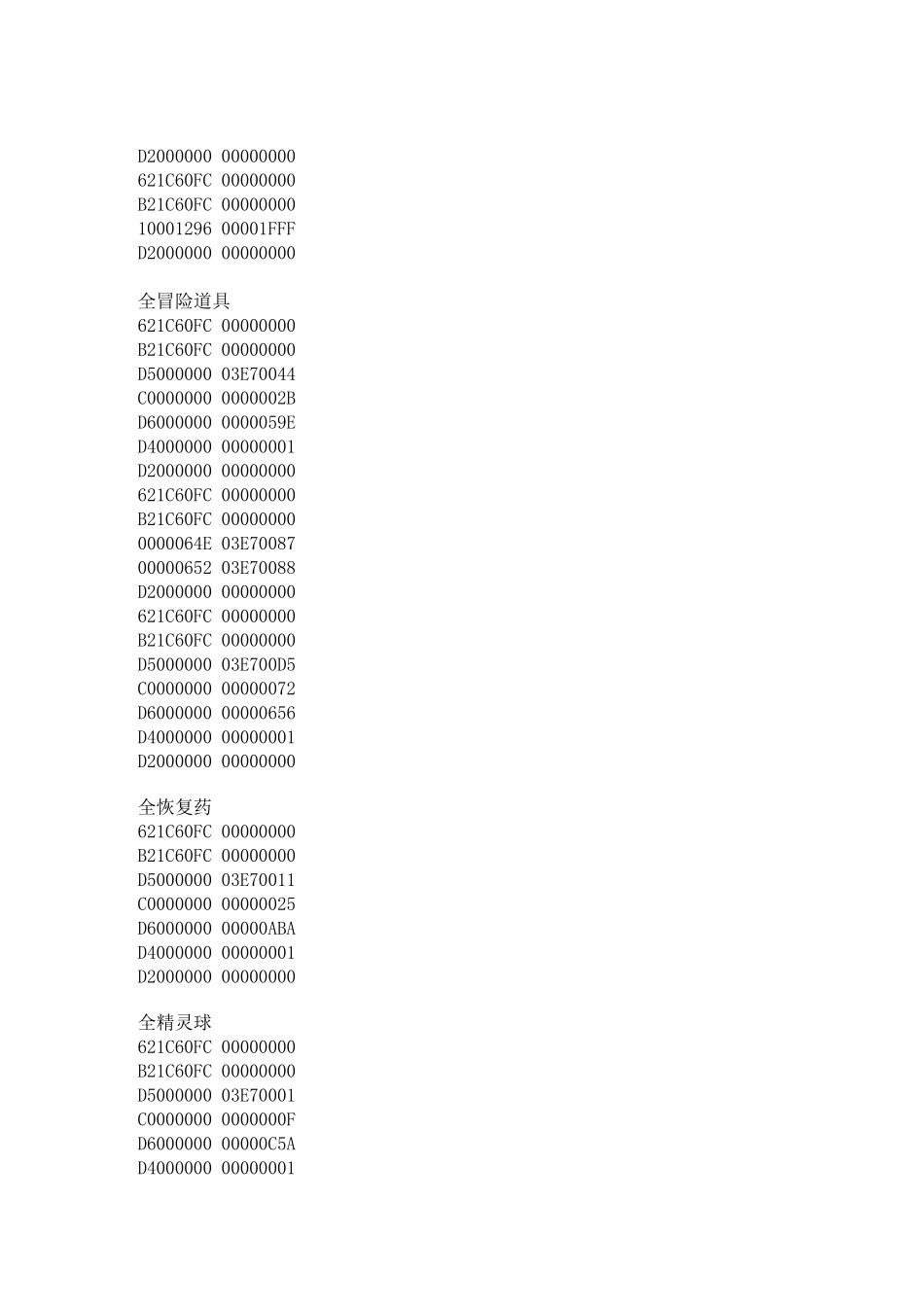 D2000000 00000000
621C60FC 00000000
B21C60FC 00000000
10001296 00001FFF
D2000000 00000000

全冒险道具
621C60FC 00000000
B21C60FC 00000000
D5000000 03E70044
C0000000 0000002B
D6000000 0000059E
D4000000 00000001
D2000000 00000000
621C60FC 00000000
B21C60FC 00000000
0000064E 03E70087
00000652 03E70088
D2000000 00000000
621C60FC 00000000
B21C60FC 00000000
D5000000 03E700D5
C0000000 00000072
D6000000 00000656
D4000000 00000001
D2000000 00000000

全恢复药
621C60FC 00000000
B21C60FC 00000000
D5000000 03E70011
C0000000 00000025
D6000000 00000ABA
D4000000 00000001
D2000000 00000000

全精灵球
621C60FC 00000000
B21C60FC 00000000
D5000000 03E70001
C0000000 0000000F
D6000000 00000C5A
D4000000 00000001